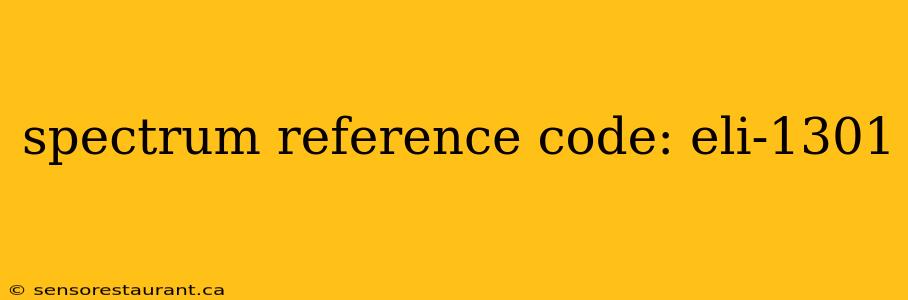 spectrum reference code: eli-1301

© sensorestaurant.ca